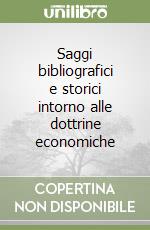 unilibro

Saggi bibliografici e storici intorno alle dottrine economiche

COPERTINA NON DISPONIBILE